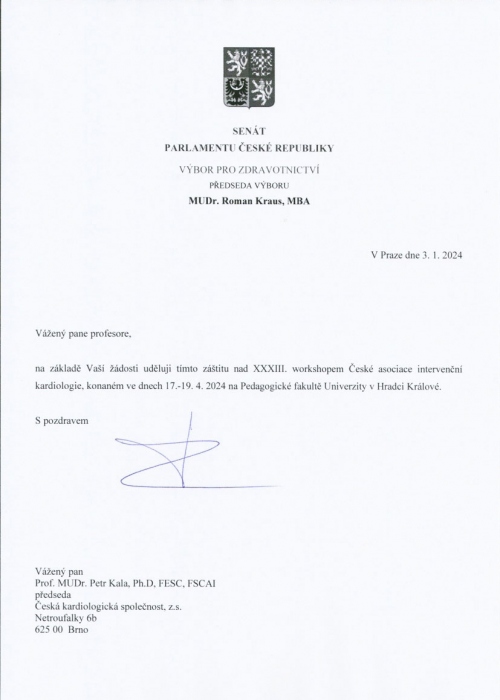 SENÁT
PARLAMENTU ČESKÉ REPUBLIKY
VÝBOR PRO ZDRAVOTNICTVÍ
PŘEDSEDA VÝBORU
MUDr. Roman Kraus, MBA

V Praze dne 3. 1. 2024

Vážený pane profesore,

na základě Vaší žádosti uděluji tímto záštitu nad XXXIII. workshopem České asociace intervenční kardiologie, konaném ve dnech 17.-19. 4. 2024 na Pedagogické fakultě Univerzity v Hradci Králové.

S pozdravem

Vážený pan
Prof. MUDr. Petr Kala, Ph.D, FESC, FSCAI
předseda
Česká kardiologická společnost, z.s.
Netroufalky 6b
625 00 Brno